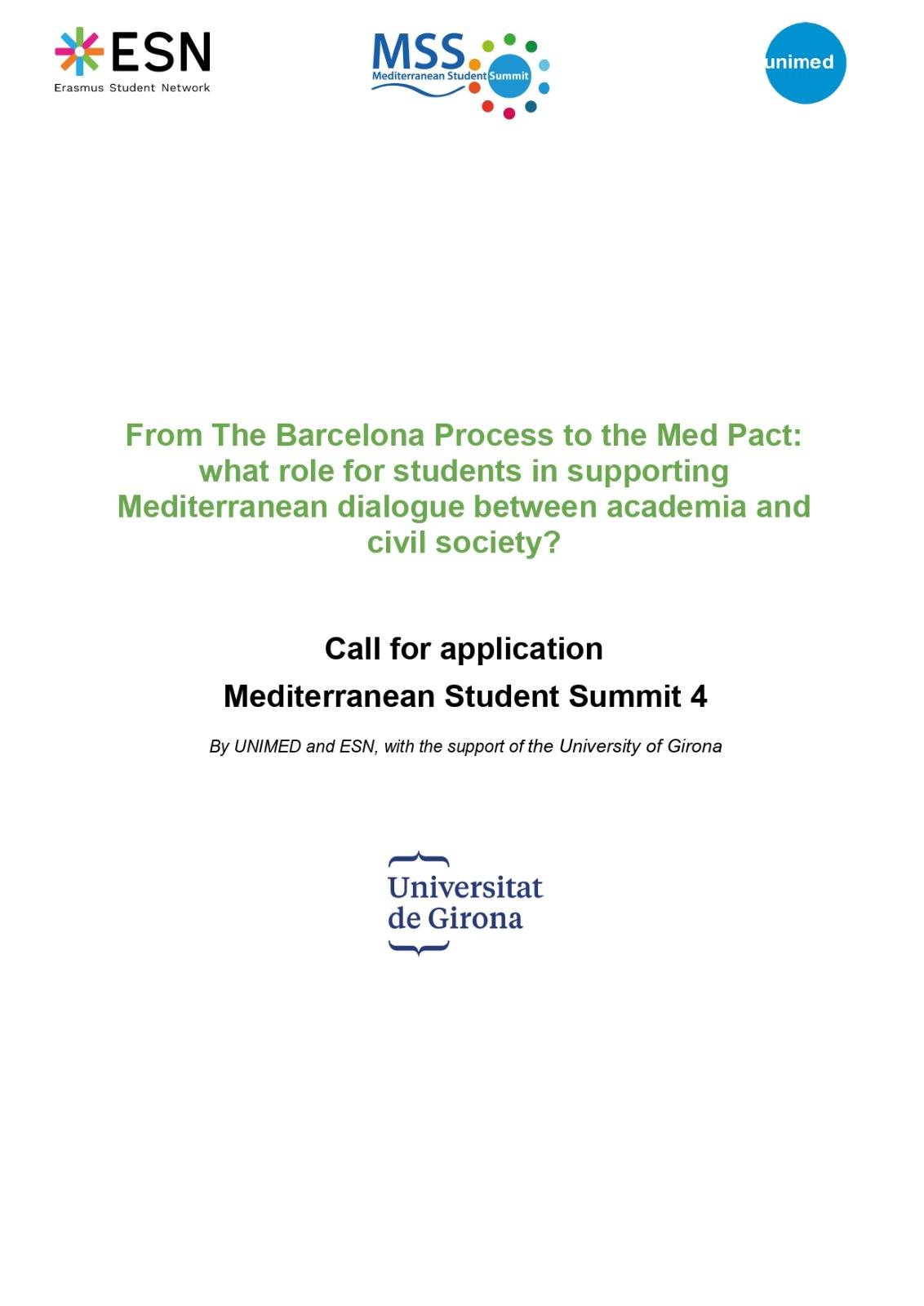 ESN
Erasmus Student Network

MSS
Mediterranean Student Summit

unimed

From The Barcelona Process to the Med Pact: what role for students in supporting Mediterranean dialogue between academia and civil society?

Call for application

Mediterranean Student Summit 4

By UNIMED and ESN, with the support of the University of Girona

Universitat de Girona